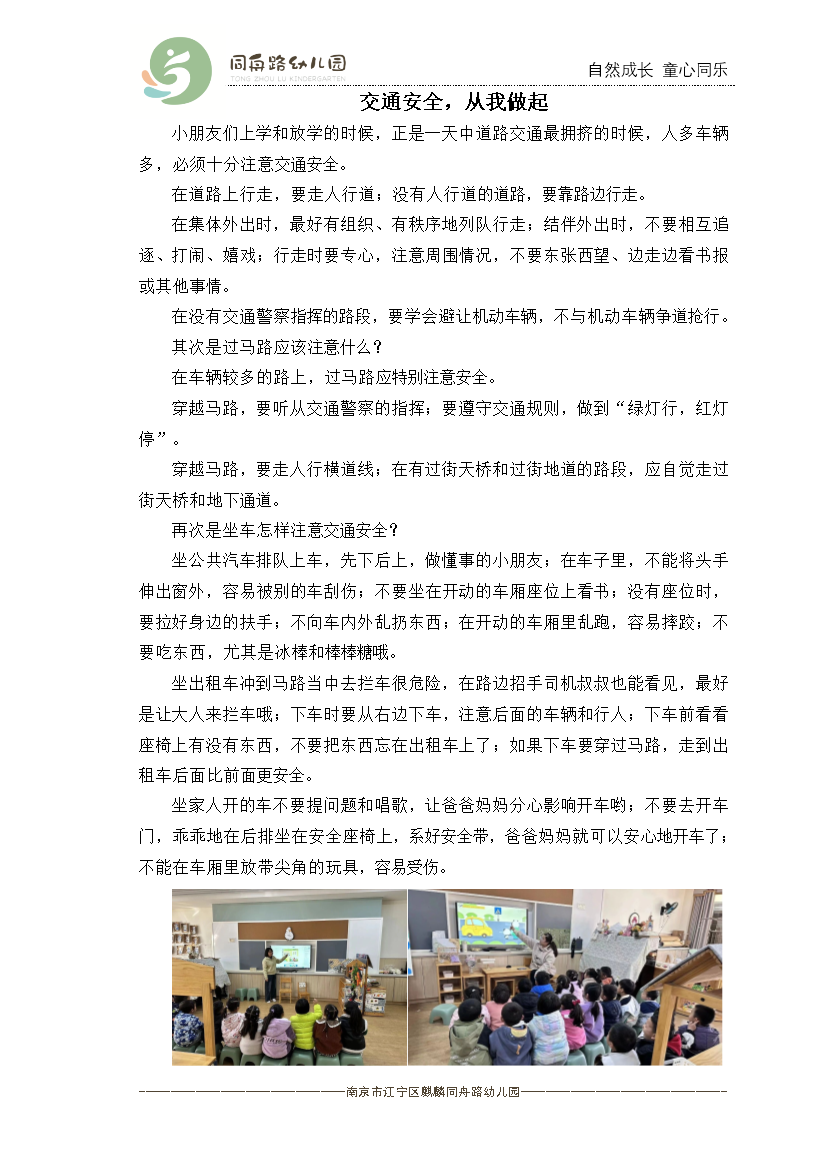 同舟路幼儿园
TONG ZHOU LU KINDERGARTEN

自然成长 童心同乐

交通安全，从我做起

小朋友们上学和放学的时候，正是一天中道路交通最拥挤的时候，人多车辆多，必须十分注意交通安全。

在道路上行走，要走人行道；没有人行道的道路，要靠路边行走。

在集体外出时，最好有组织、有秩序地列队行走；结伴外出时，不要相互追逐、打闹、嬉戏；行走时要专心，注意周围情况，不要东张西望、边走边看书报或其他事情。

在没有交通警察指挥的路段，要学会避让机动车辆，不与机动车辆争道抢行。

其次是过马路应该注意什么？

在车辆较多的路上，过马路应特别注意安全。

穿越马路，要听从交通警察的指挥；要遵守交通规则，做到“绿灯行，红灯停”。

穿越马路，要走人行横道线；在有过街天桥和过街地道的路段，应自觉走过街天桥和地下通道。

再次是坐车怎样注意交通安全？

坐公共汽车排队上车，先下后上，做懂事的小朋友；在车子里，不能将头手伸出窗外，容易被别的车刮伤；不要坐在开动的车厢座位上看书；没有座位时，要拉好身边的扶手；不向车内外乱扔东西；在开动的车厢里乱跑，容易摔跤；不要吃东西，尤其是冰棒和棒棒糖哦。

坐出租车冲到马路当中去拦车很危险，在路边招手司机叔叔也能看见，最好是让大人来拦车哦；下车时要从右边下车，注意后面的车辆和行人；下车前看看座椅上有没有东西，不要把东西忘在出租车上了；如果下车要穿过马路，走到出租车后面比前面更安全。

坐家人开的车不要提问题和唱歌，让爸爸妈妈分心影响开车哟；不要去开车门，乖乖地在后排坐在安全座椅上，系好安全带，爸爸妈妈就可以安心地开车了；不能在车厢里放带尖角的玩具，容易受伤。

南京市江宁区麒麟同舟路幼儿园